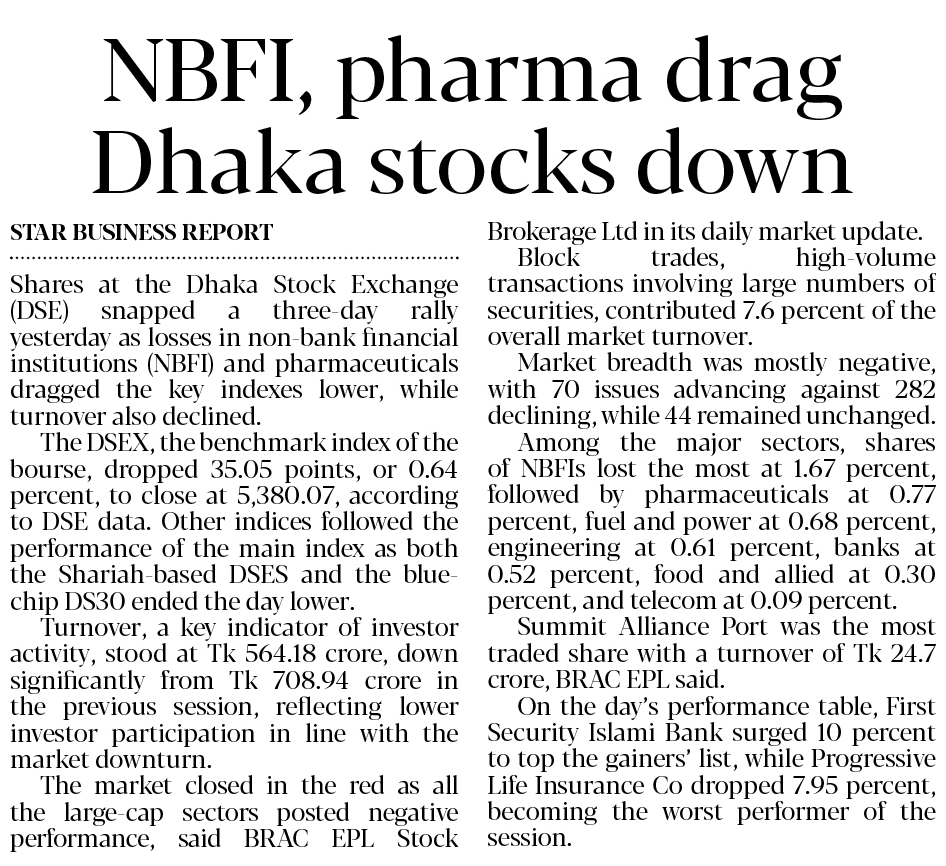 NBFI, pharma drag Dhaka stocks down

STAR BUSINESS REPORT

Shares at the Dhaka Stock Exchange (DSE) snapped a three-day rally yesterday as losses in non-bank financial institutions (NBFI) and pharmaceuticals dragged the key indexes lower, while turnover also declined.

The DSEX, the benchmark index of the bourse, dropped 35.05 points, or 0.64 percent, to close at 5,380.07, according to DSE data. Other indices followed the performance of the main index as both the Shariah-based DSES and the blue-chip DS30 ended the day lower.

Turnover, a key indicator of investor activity, stood at Tk 564.18 crore, down significantly from Tk 708.94 crore in the previous session, reflecting lower investor participation in line with the market downturn.

The market closed in the red as all the large-cap sectors posted negative performance, said BRAC EPL Stock Brokerage Ltd in its daily market update.

Block trades, high-volume transactions involving large numbers of securities, contributed 7.6 percent of the overall market turnover.

Market breadth was mostly negative, with 70 issues advancing against 282 declining, while 44 remained unchanged.

Among the major sectors, shares of NBFIs lost the most at 1.67 percent, followed by pharmaceuticals at 0.77 percent, fuel and power at 0.68 percent, engineering at 0.61 percent, banks at 0.52 percent, food and allied at 0.30 percent, and telecom at 0.09 percent.

Summit Alliance Port was the most traded share with a turnover of Tk 24.7 crore, BRAC EPL said.

On the day's performance table, First Security Islami Bank surged 10 percent to top the gainers' list, while Progressive Life Insurance Co dropped 7.95 percent, becoming the worst performer of the session.